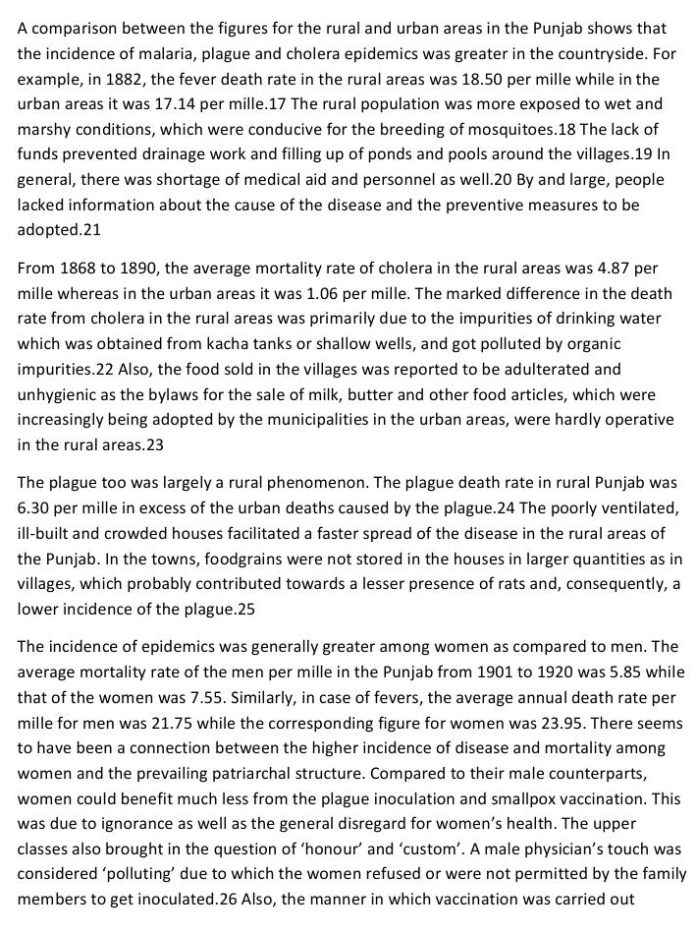 A comparison between the figures for the rural and urban areas in the Punjab shows that the incidence of malaria, plague and cholera epidemics was greater in the countryside. For example, in 1882, the fever death rate in the rural areas was 18.50 per mille while in the urban areas it was 17.14 per mille.17 The rural population was more exposed to wet and marshy conditions, which were conducive for the breeding of mosquitoes.18 The lack of funds prevented drainage work and filling up of ponds and pools around the villages.19 In general, there was shortage of medical aid and personnel as well.20 By and large, people lacked information about the cause of the disease and the preventive measures to be adopted.21

From 1868 to 1890, the average mortality rate of cholera in the rural areas was 4.87 per mille whereas in the urban areas it was 1.06 per mille. The marked difference in the death rate from cholera in the rural areas was primarily due to the impurities of drinking water which was obtained from kacha tanks or shallow wells, and got polluted by organic impurities.22 Also, the food sold in the villages was reported to be adulterated and unhygienic as the bylaws for the sale of milk, butter and other food articles, which were increasingly being adopted by the municipalities in the urban areas, were hardly operative in the rural areas.23

The plague too was largely a rural phenomenon. The plague death rate in rural Punjab was 6.30 per mille in excess of the urban deaths caused by the plague.24 The poorly ventilated, ill-built and crowded houses facilitated a faster spread of the disease in the rural areas of the Punjab. In the towns, foodgrains were not stored in the houses in larger quantities as in villages, which probably contributed towards a lesser presence of rats and, consequently, a lower incidence of the plague.25

The incidence of epidemics was generally greater among women as compared to men. The average mortality rate of the men per mille in the Punjab from 1901 to 1920 was 5.85 while that of the women was 7.55. Similarly, in case of fevers, the average annual death rate per mille for men was 21.75 while the corresponding figure for women was 23.95. There seems to have been a connection between the higher incidence of disease and mortality among women and the prevailing patriarchal structure. Compared to their male counterparts, women could benefit much less from the plague inoculation and smallpox vaccination. This was due to ignorance as well as the general disregard for women's health. The upper classes also brought in the question of 'honour' and 'custom'. A male physician's touch was considered 'polluting' due to which the women refused or were not permitted by the family members to get inoculated.26 Also, the manner in which vaccination was carried out